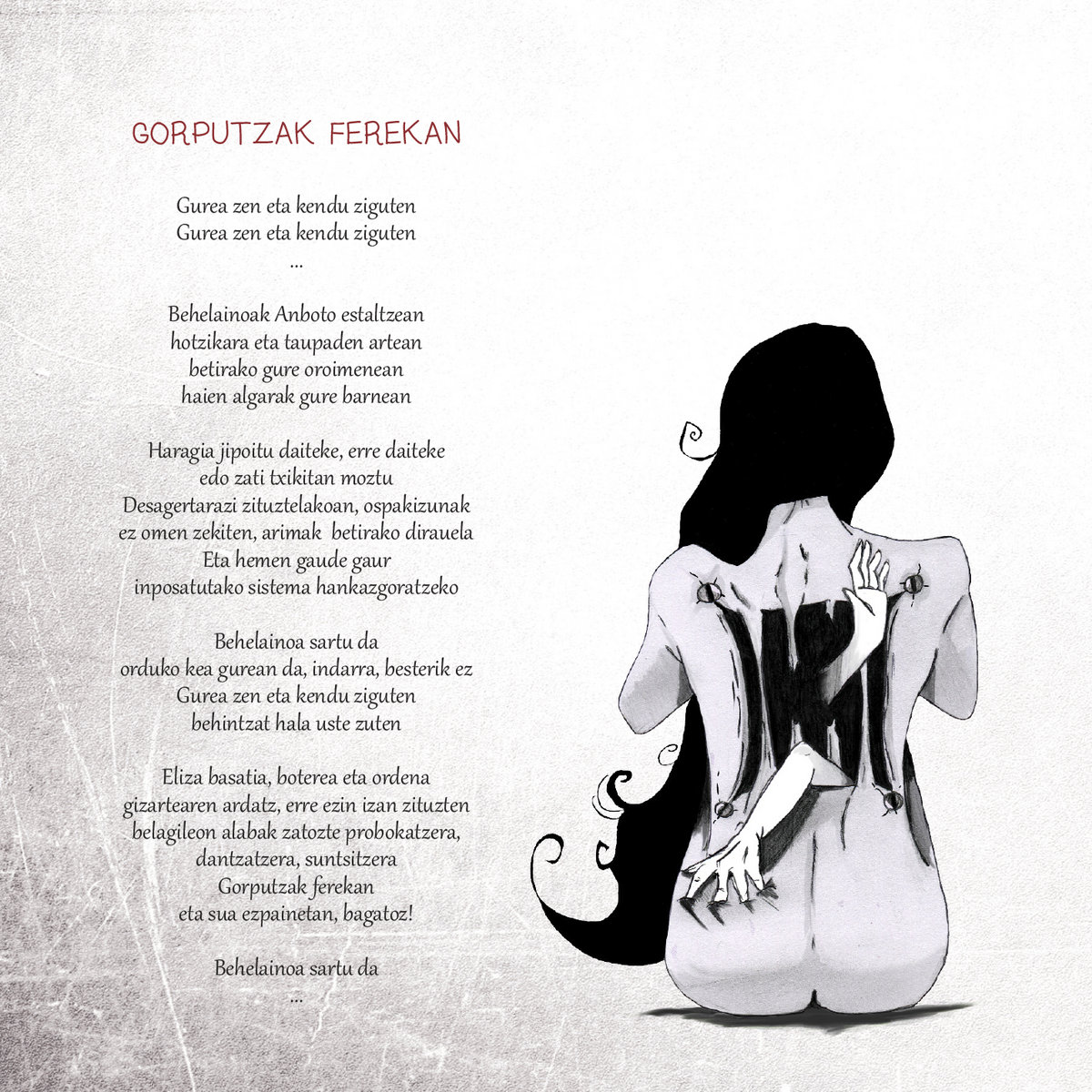 GORPUTZAK FEREKAN

Gurea zen eta kendu ziguten
Gurea zen eta kendu ziguten
...

Behelainoak Anboto estaltzean
hotzikara eta taupaden artean
betirako gure oroimenean
haien algarak gure barnean

Haragia jipoitu daiteke, erre daiteke
edo zati txikitan moztu
Desagertarazi zituztelakoan, ospakizunak
ez omen zekiten, arimak betirako dirauela
Eta hemen gaude gaur
inposatutako sistema hankazgoratzeko

Behelainoa sartu da
orduko kea gurean da, indarra, besterik ez
Gurea zen eta kendu ziguten
behintzat hala uste zuten

Eliza basatia, boterea eta ordena
gizartearen ardatz, erre ezin izan zituzten
belagileon alabak zatozte probokatzera,
dantzatzera, suntsitzera
Gorputzak ferekan
eta sua ezpainetan, bagatoz!

Behelainoa sartu da
...